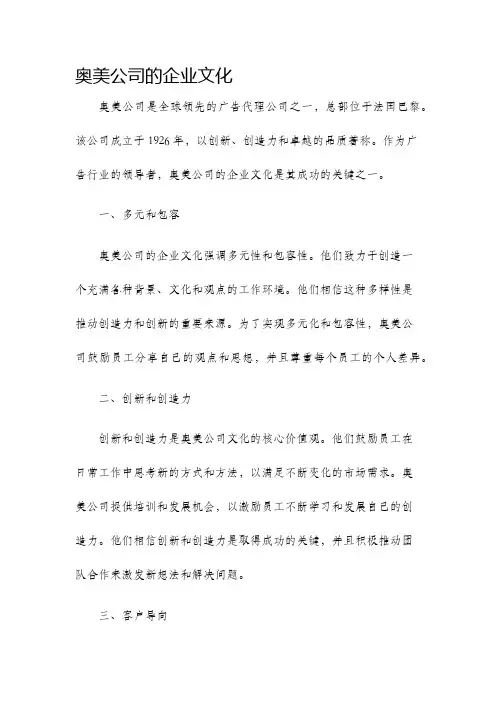 奥美公司的企业文化

奥美公司是全球领先的广告代理公司之一，总部位于法国巴黎。该公司成立于1926年，以创新、创造力和卓越的品质著称。作为广告行业的领导者，奥美公司的企业文化是其成功的关键之一。

一、多元和包容

奥美公司的企业文化强调多元性和包容性。他们致力于创造一个充满各种背景、文化和观点的工作环境。他们相信这种多样性是推动创造力和创新的重要来源。为了实现多元化和包容性，奥美公司鼓励员工分享自己的观点和思想，并且尊重每个员工的个人差异。

二、创新和创造力

创新和创造力是奥美公司文化的核心价值观。他们鼓励员工在日常工作中思考新的方式和方法，以满足不断变化的市场需求。奥美公司提供培训和发展机会，以激励员工不断学习和发展自己的创造力。他们相信创新和创造力是取得成功的关键，并且积极推动团队合作来激发新想法和解决问题。

三、客户导向